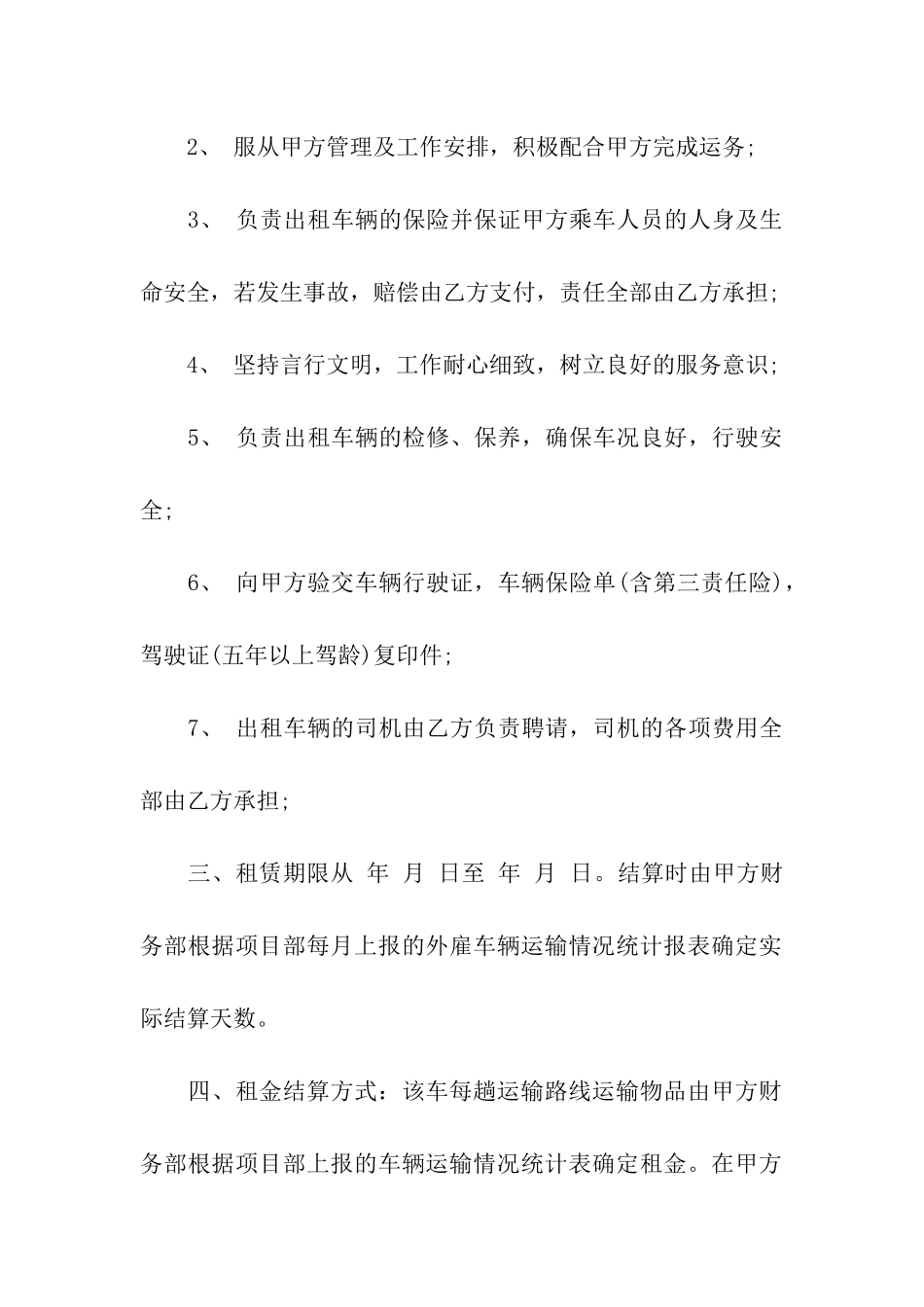 2、 服从甲方管理及工作安排，积极配合甲方完成运务;

3、 负责出租车辆的保险并保证甲方乘车人员的人身及生命安全，若发生事故，赔偿由乙方支付，责任全部由乙方承担;

4、 坚持言行文明，工作耐心细致，树立良好的服务意识;

5、 负责出租车辆的检修、保养，确保车况良好，行驶安全;

6、 向甲方验交车辆行驶证，车辆保险单(含第三责任险)，驾驶证(五年以上驾龄)复印件;

7、 出租车辆的司机由乙方负责聘请，司机的各项费用全部由乙方承担;

三、租赁期限从 年 月 日至 年 月 日。结算时由甲方财务部根据项目部每月上报的外雇车辆运输情况统计报表确定实际结算天数。

四、租金结算方式：该车每趟运输路线运输物品由甲方财务部根据项目部上报的车辆运输情况统计表确定租金。在甲方